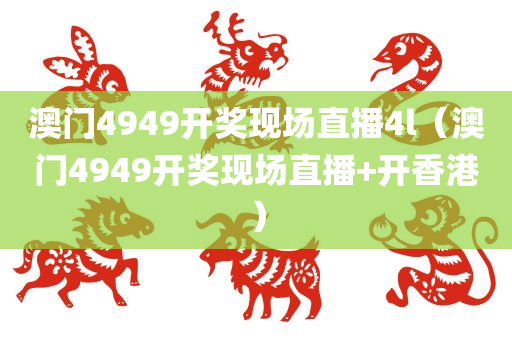 澳门4949开奖现场直播4l（澳门4949开奖现场直播+开香港）